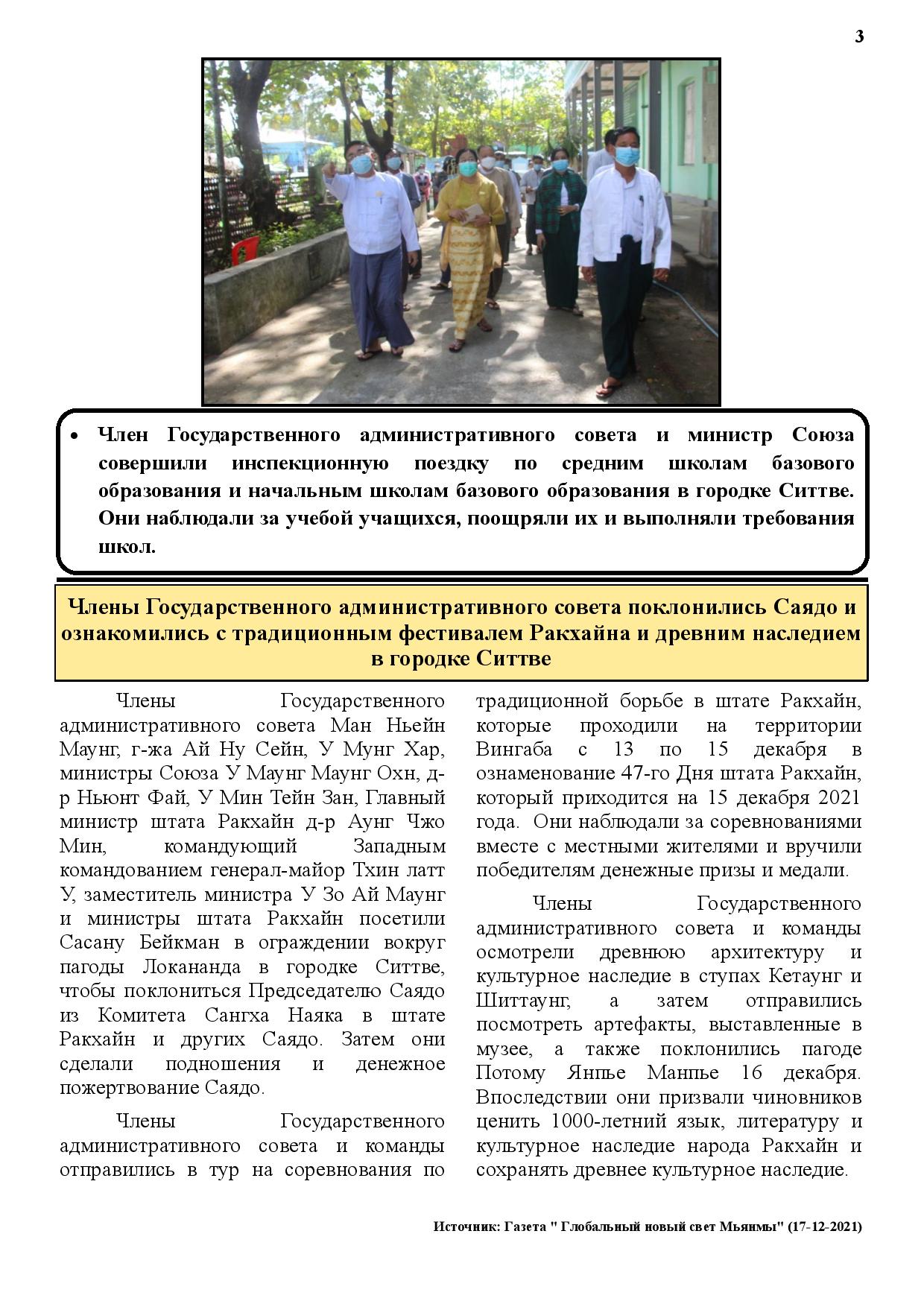 3

• Член Государственного административного совета и министр Союза совершили инспекционную поездку по средним школам базового образования и начальным школам базового образования в городке Ситтве. Они наблюдали за учебой учащихся, поощряли их и выполняли требования школ.

Члены Государственного административного совета поклонились Саядо и ознакомились с традиционным фестивалем Ракхайна и древним наследием в городке Ситтве

Члены Государственного административного совета Ман Ньейн Маунг, г-жа Ай Ну Сейн, У Мунг Хар, министры Союза У Маунг Маунг Охн, д-р Ньюнт Фай, У Мин Тейн Зан, Главный министр штата Ракхайн д-р Аунг Чжо Мин, командующий Западным командованием генерал-майор Тхин латт У, заместитель министра У Зо Ай Маунг и министры штата Ракхайн посетили Сасану Бейкман в ограждении вокруг пагоды Локананда в городке Ситтве, чтобы поклониться Председателю Саядо из Комитета Сангха Наяка в штате Ракхайн и других Саядо. Затем они сделали подношения и денежное пожертвование Саядо.

Члены Государственного административного совета и команды отправились в тур на соревнования по традиционной борьбе в штате Ракхайн, которые проходили на территории Вингаба с 13 по 15 декабря в ознаменование 47-го Дня штата Ракхайн, который приходится на 15 декабря 2021 года. Они наблюдали за соревнованиями вместе с местными жителями и вручили победителям денежные призы и медали.

Члены Государственного административного совета и команды осмотрели древнюю архитектуру и культурное наследие в ступах Кетаунг и Шиттаунг, а затем отправились посмотреть артефакты, выставленные в музее, а также поклонились пагоде Потому Янпье Манпье 16 декабря. Впоследствии они призвали чиновников ценить 1000-летний язык, литературу и культурное наследие народа Ракхайн и сохранять древнее культурное наследие.

Источник: Газета " Глобальный новый свет Мьянмы" (17-12-2021)